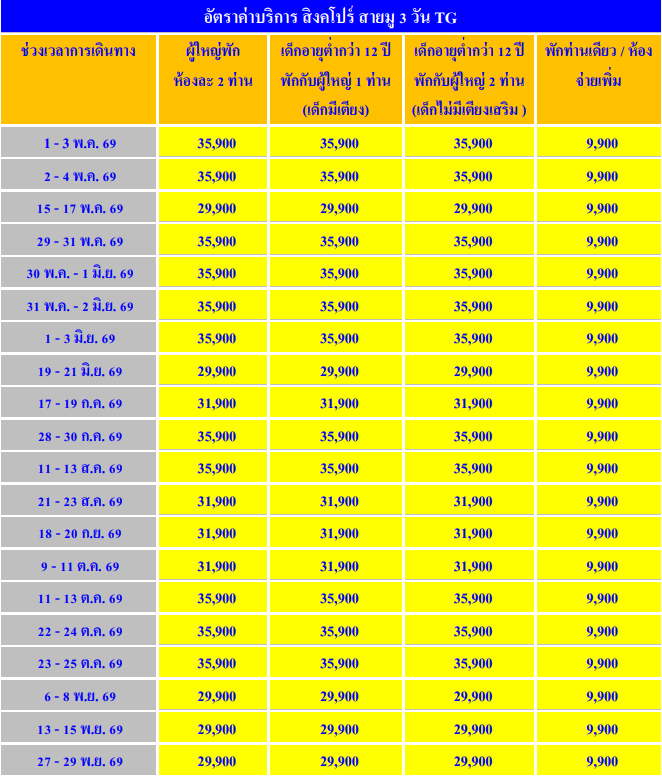 อัตราค่าบริการ สิงคโปร์ สายมู 3 วัน TG

| ช่วงเวลาการเดินทาง | ผู้ใหญ่พัก ห้องละ 2 ท่าน | เด็กอายุต่ำกว่า 12 ปี พักกับผู้ใหญ่ 1 ท่าน (เด็กมีเตียง) | เด็กอายุต่ำกว่า 12 ปี พักกับผู้ใหญ่ 2 ท่าน (เด็กไม่มีเตียงเสริม ) | พักท่านเดียว / ห้อง จ่ายเพิ่ม |
|---|---|---|---|---|
| 1 - 3 พ.ค. 69 | 35,900 | 35,900 | 35,900 | 9,900 |
| 2 - 4 พ.ค. 69 | 35,900 | 35,900 | 35,900 | 9,900 |
| 15 - 17 พ.ค. 69 | 29,900 | 29,900 | 29,900 | 9,900 |
| 29 - 31 พ.ค. 69 | 35,900 | 35,900 | 35,900 | 9,900 |
| 30 พ.ค. - 1 มิ.ย. 69 | 35,900 | 35,900 | 35,900 | 9,900 |
| 31 พ.ค. - 2 มิ.ย. 69 | 35,900 | 35,900 | 35,900 | 9,900 |
| 1 - 3 มิ.ย. 69 | 35,900 | 35,900 | 35,900 | 9,900 |
| 19 - 21 มิ.ย. 69 | 29,900 | 29,900 | 29,900 | 9,900 |
| 17 - 19 ก.ค. 69 | 31,900 | 31,900 | 31,900 | 9,900 |
| 28 - 30 ก.ค. 69 | 35,900 | 35,900 | 35,900 | 9,900 |
| 11 - 13 ส.ค. 69 | 35,900 | 35,900 | 35,900 | 9,900 |
| 21 - 23 ส.ค. 69 | 31,900 | 31,900 | 31,900 | 9,900 |
| 18 - 20 ก.ย. 69 | 31,900 | 31,900 | 31,900 | 9,900 |
| 9 - 11 ต.ค. 69 | 31,900 | 31,900 | 31,900 | 9,900 |
| 11 - 13 ต.ค. 69 | 35,900 | 35,900 | 35,900 | 9,900 |
| 22 - 24 ต.ค. 69 | 35,900 | 35,900 | 35,900 | 9,900 |
| 23 - 25 ต.ค. 69 | 35,900 | 35,900 | 35,900 | 9,900 |
| 6 - 8 พ.ย. 69 | 29,900 | 29,900 | 29,900 | 9,900 |
| 13 - 15 พ.ย. 69 | 29,900 | 29,900 | 29,900 | 9,900 |
| 27 - 29 พ.ย. 69 | 29,900 | 29,900 | 29,900 | 9,900 |